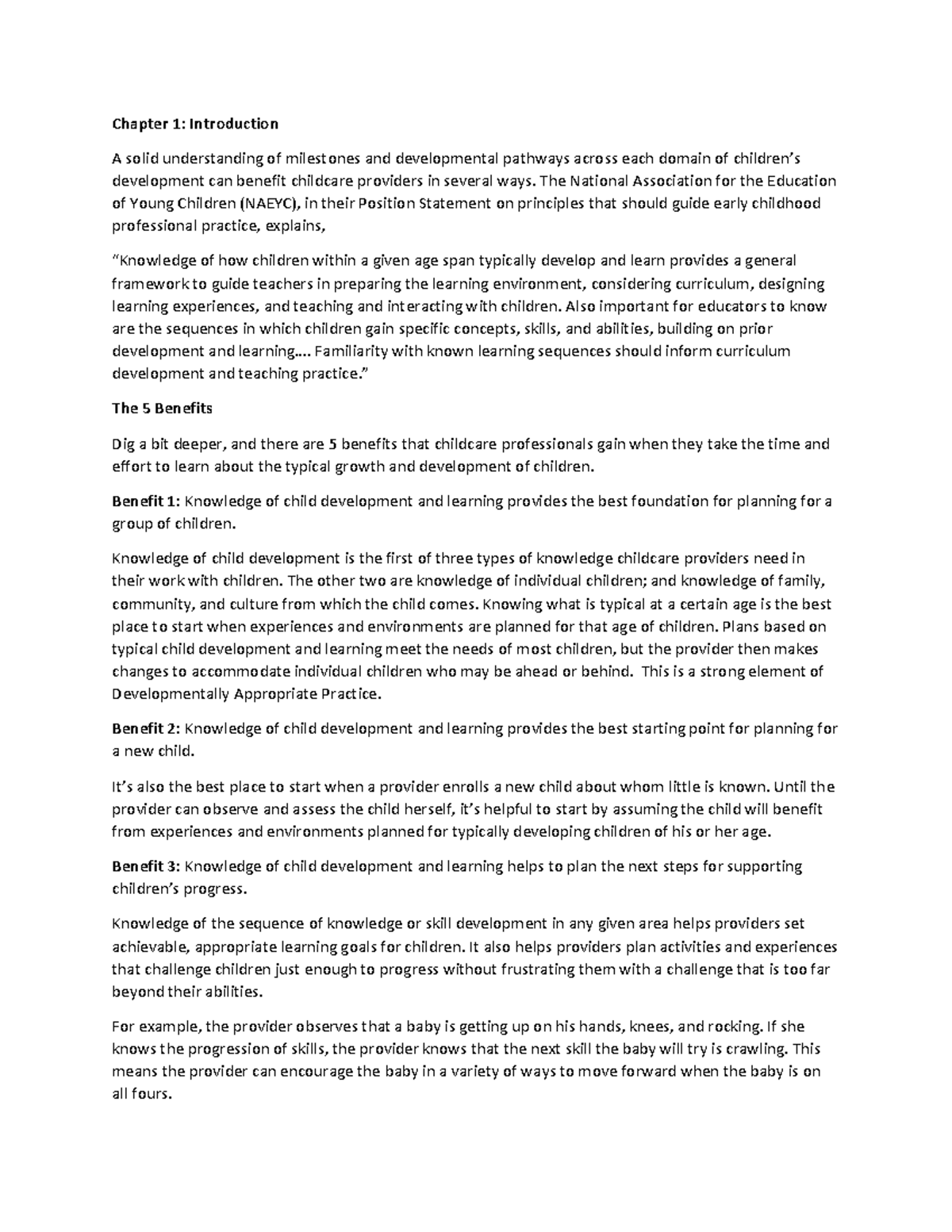 Chapter 1: Introduction

A solid understanding of milestones and developmental pathways across each domain of children's development can benefit childcare providers in several ways. The National Association for the Education of Young Children (NAEYC), in their Position Statement on principles that should guide early childhood professional practice, explains,

"Knowledge of how children within a given age span typically develop and learn provides a general framework to guide teachers in preparing the learning environment, considering curriculum, designing learning experiences, and teaching and interacting with children. Also important for educators to know are the sequences in which children gain specific concepts, skills, and abilities, building on prior development and learning.... Familiarity with known learning sequences should inform curriculum development and teaching practice."

The 5 Benefits

Dig a bit deeper, and there are 5 benefits that childcare professionals gain when they take the time and effort to learn about the typical growth and development of children.

Benefit 1: Knowledge of child development and learning provides the best foundation for planning for a group of children.

Knowledge of child development is the first of three types of knowledge childcare providers need in their work with children. The other two are knowledge of individual children; and knowledge of family, community, and culture from which the child comes. Knowing what is typical at a certain age is the best place to start when experiences and environments are planned for that age of children. Plans based on typical child development and learning meet the needs of most children, but the provider then makes changes to accommodate individual children who may be ahead or behind. This is a strong element of Developmentally Appropriate Practice.

Benefit 2: Knowledge of child development and learning provides the best starting point for planning for a new child.

It's also the best place to start when a provider enrolls a new child about whom little is known. Until the provider can observe and assess the child herself, it's helpful to start by assuming the child will benefit from experiences and environments planned for typically developing children of his or her age.

Benefit 3: Knowledge of child development and learning helps to plan the next steps for supporting children's progress.

Knowledge of the sequence of knowledge or skill development in any given area helps providers set achievable, appropriate learning goals for children. It also helps providers plan activities and experiences that challenge children just enough to progress without frustrating them with a challenge that is too far beyond their abilities.

For example, the provider observes that a baby is getting up on his hands, knees, and rocking. If she knows the progression of skills, the provider knows that the next skill the baby will try is crawling. This means the provider can encourage the baby in a variety of ways to move forward when the baby is on all fours.